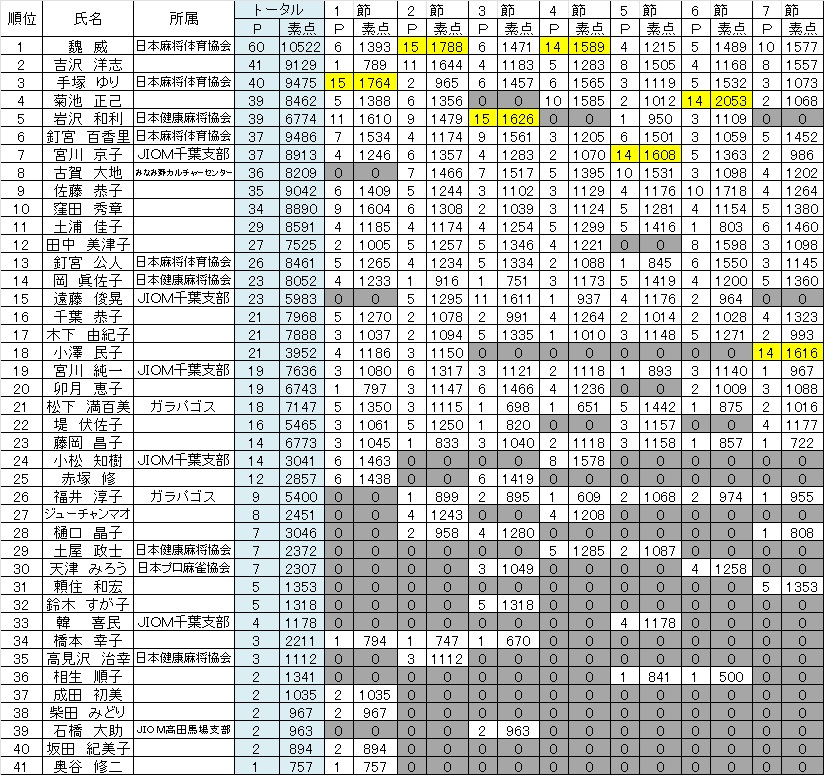 | 順位 | 氏名 | 所属 | トータル P | トータル 素点 | 1節 P | 1節 素点 | 2節 P | 2節 素点 | 3節 P | 3節 素点 | 4節 P | 4節 素点 | 5節 P | 5節 素点 | 6節 P | 6節 素点 | 7節 P | 7節 素点 |
|---|---|---|---|---|---|---|---|---|---|---|---|---|---|---|---|---|---|---|
| 1 | 魏 威 | 日本麻将体育協会 | 60 | 10522 | 6 | 1393 | 15 | 1788 | 6 | 1471 | 14 | 1589 | 4 | 1215 | 5 | 1489 | 10 | 1577 |
| 2 | 吉沢 洋志 | | 41 | 9129 | 1 | 789 | 11 | 1644 | 4 | 1183 | 5 | 1283 | 8 | 1505 | 4 | 1168 | 8 | 1557 |
| 3 | 手塚 ゆり | 日本麻将体育協会 | 40 | 9475 | 15 | 1764 | 2 | 965 | 6 | 1457 | 6 | 1565 | 3 | 1119 | 5 | 1532 | 3 | 1073 |
| 4 | 菊池 正己 | | 39 | 8462 | 5 | 1388 | 6 | 1356 | 0 | 0 | 10 | 1585 | 2 | 1012 | 14 | 2053 | 2 | 1068 |
| 5 | 岩沢 和利 | 日本健康麻将協会 | 39 | 6774 | 11 | 1610 | 9 | 1479 | 15 | 1626 | 0 | 0 | 1 | 950 | 3 | 1109 | 0 | 0 |
| 6 | 釘宮 百香里 | 日本麻将体育協会 | 37 | 9486 | 7 | 1534 | 4 | 1174 | 9 | 1561 | 3 | 1205 | 6 | 1501 | 3 | 1059 | 5 | 1452 |
| 7 | 宮川 京子 | JIOM千葉支部 | 37 | 8913 | 4 | 1246 | 6 | 1357 | 4 | 1283 | 2 | 1070 | 14 | 1608 | 5 | 1363 | 2 | 986 |
| 8 | 古賀 大地 | みなみ野カルチャーセンター | 36 | 8209 | 0 | 0 | 7 | 1466 | 7 | 1517 | 5 | 1395 | 10 | 1531 | 3 | 1098 | 4 | 1202 |
| 9 | 佐藤 恭子 | | 35 | 9042 | 6 | 1409 | 5 | 1244 | 3 | 1102 | 3 | 1129 | 4 | 1176 | 10 | 1718 | 4 | 1264 |
| 10 | 窪田 秀章 | | 34 | 8890 | 9 | 1604 | 6 | 1308 | 2 | 1039 | 3 | 1124 | 5 | 1281 | 4 | 1154 | 5 | 1380 |
| 11 | 土浦 佳子 | | 29 | 8591 | 4 | 1185 | 4 | 1174 | 4 | 1254 | 5 | 1299 | 5 | 1416 | 1 | 803 | 6 | 1460 |
| 12 | 田中 美津子 | | 27 | 7525 | 2 | 1005 | 5 | 1257 | 5 | 1346 | 4 | 1221 | 0 | 0 | 8 | 1598 | 3 | 1098 |
| 13 | 釘宮 公人 | 日本麻将体育協会 | 26 | 8461 | 5 | 1265 | 4 | 1234 | 5 | 1334 | 2 | 1088 | 1 | 845 | 6 | 1550 | 3 | 1145 |
| 14 | 岡 眞佐子 | 日本健康麻将協会 | 23 | 8052 | 4 | 1233 | 1 | 916 | 1 | 751 | 3 | 1173 | 5 | 1419 | 4 | 1200 | 5 | 1360 |
| 15 | 遠藤 俊晃 | JIOM千葉支部 | 23 | 5983 | 0 | 0 | 5 | 1295 | 11 | 1611 | 1 | 937 | 4 | 1176 | 2 | 964 | 0 | 0 |
| 16 | 千葉 恭子 | | 21 | 7968 | 5 | 1270 | 2 | 1078 | 2 | 991 | 4 | 1264 | 2 | 1014 | 2 | 1028 | 4 | 1323 |
| 17 | 木下 由紀子 | | 21 | 7888 | 3 | 1037 | 2 | 1094 | 5 | 1335 | 1 | 1010 | 3 | 1148 | 5 | 1271 | 2 | 993 |
| 18 | 小澤 民子 | | 21 | 3952 | 4 | 1186 | 3 | 1150 | 0 | 0 | 0 | 0 | 0 | 0 | 0 | 0 | 14 | 1616 |
| 19 | 宮川 純一 | JIOM千葉支部 | 19 | 7636 | 3 | 1080 | 6 | 1317 | 3 | 1121 | 2 | 1118 | 1 | 893 | 3 | 1140 | 1 | 967 |
| 20 | 卯月 恵子 | | 19 | 6743 | 1 | 797 | 3 | 1147 | 6 | 1466 | 4 | 1236 | 0 | 0 | 2 | 1009 | 3 | 1088 |
| 21 | 松下 満百美 | ガラパゴス | 18 | 7147 | 5 | 1350 | 3 | 1115 | 1 | 698 | 1 | 651 | 5 | 1442 | 1 | 875 | 2 | 1016 |
| 22 | 堤 伏佐子 | | 16 | 5465 | 3 | 1061 | 5 | 1250 | 1 | 820 | 0 | 0 | 3 | 1157 | 0 | 0 | 4 | 1177 |
| 23 | 藤岡 昌子 | | 14 | 6773 | 3 | 1045 | 1 | 833 | 3 | 1040 | 2 | 1118 | 3 | 1158 | 1 | 857 | 1 | 722 |
| 24 | 小松 知樹 | JIOM千葉支部 | 14 | 3041 | 6 | 1463 | 0 | 0 | 0 | 0 | 8 | 1578 | 0 | 0 | 0 | 0 | 0 | 0 |
| 25 | 赤塚 修 | | 12 | 2857 | 6 | 1438 | 0 | 0 | 6 | 1419 | 0 | 0 | 0 | 0 | 0 | 0 | 0 | 0 |
| 26 | 福井 淳子 | ガラパゴス | 9 | 5400 | 0 | 0 | 1 | 899 | 2 | 895 | 1 | 609 | 2 | 1068 | 2 | 974 | 1 | 955 |
| 27 | ジューチャンマオ | | 8 | 2451 | 0 | 0 | 4 | 1243 | 0 | 0 | 4 | 1208 | 0 | 0 | 0 | 0 | 0 | 0 |
| 28 | 樋口 晶子 | | 7 | 3046 | 0 | 0 | 2 | 958 | 4 | 1280 | 0 | 0 | 0 | 0 | 0 | 0 | 1 | 808 |
| 29 | 土屋 政士 | 日本健康麻将協会 | 7 | 2372 | 0 | 0 | 0 | 0 | 0 | 0 | 5 | 1285 | 2 | 1087 | 0 | 0 | 0 | 0 |
| 30 | 天津 みろう | 日本プロ麻雀協会 | 7 | 2307 | 0 | 0 | 0 | 0 | 3 | 1049 | 0 | 0 | 0 | 0 | 4 | 1258 | 0 | 0 |
| 31 | 頼住 和宏 | | 5 | 1353 | 0 | 0 | 0 | 0 | 0 | 0 | 0 | 0 | 0 | 0 | 0 | 0 | 5 | 1353 |
| 32 | 鈴木 すが子 | | 5 | 1318 | 0 | 0 | 0 | 0 | 5 | 1318 | 0 | 0 | 0 | 0 | 0 | 0 | 0 | 0 |
| 33 | 韓 喜民 | JIOM千葉支部 | 4 | 1178 | 0 | 0 | 0 | 0 | 0 | 0 | 0 | 0 | 4 | 1178 | 0 | 0 | 0 | 0 |
| 34 | 橋本 幸子 | | 3 | 2211 | 1 | 794 | 1 | 747 | 1 | 670 | 0 | 0 | 0 | 0 | 0 | 0 | 0 | 0 |
| 35 | 高見沢 治幸 | 日本健康麻将協会 | 3 | 1112 | 0 | 0 | 3 | 1112 | 0 | 0 | 0 | 0 | 0 | 0 | 0 | 0 | 0 | 0 |
| 36 | 相生 順子 | | 2 | 1341 | 0 | 0 | 0 | 0 | 0 | 0 | 0 | 0 | 1 | 841 | 1 | 500 | 0 | 0 |
| 37 | 成田 初美 | | 2 | 1035 | 2 | 1035 | 0 | 0 | 0 | 0 | 0 | 0 | 0 | 0 | 0 | 0 | 0 | 0 |
| 38 | 柴田 みどり | | 2 | 967 | 2 | 967 | 0 | 0 | 0 | 0 | 0 | 0 | 0 | 0 | 0 | 0 | 0 | 0 |
| 39 | 石橋 大助 | JIOM高田馬場支部 | 2 | 963 | 0 | 0 | 0 | 0 | 2 | 963 | 0 | 0 | 0 | 0 | 0 | 0 | 0 | 0 |
| 40 | 坂田 紀美子 | | 2 | 894 | 2 | 894 | 0 | 0 | 0 | 0 | 0 | 0 | 0 | 0 | 0 | 0 | 0 | 0 |
| 41 | 奥谷 修二 | | 1 | 757 | 1 | 757 | 0 | 0 | 0 | 0 | 0 | 0 | 0 | 0 | 0 | 0 | 0 | 0 |